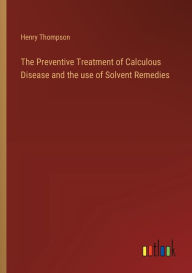 Henry Thompson

The Preventive Treatment of Calculous Disease and the use of Solvent Remedies

outlook